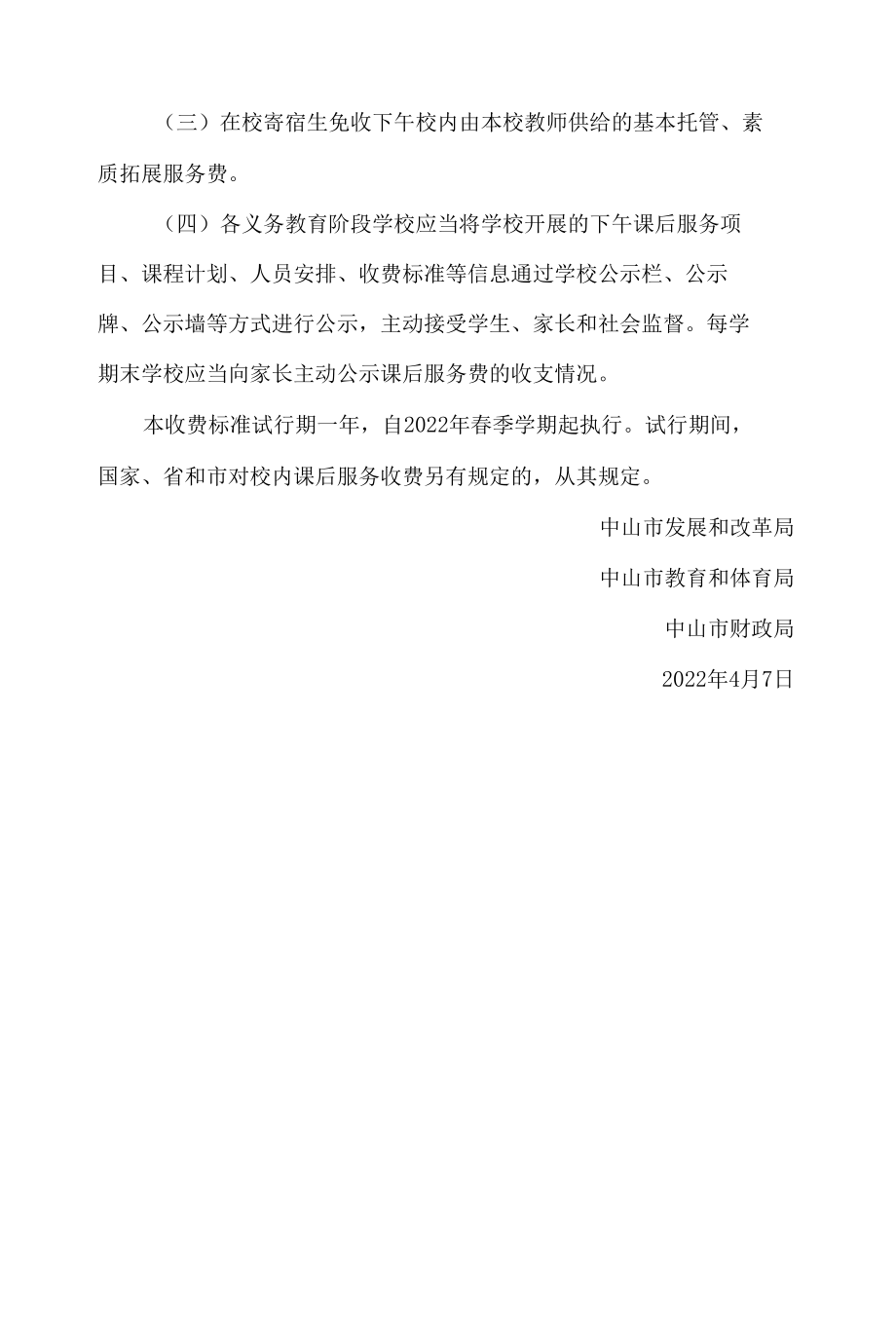 （三）在校寄宿生免收下午校内由本校教师供给的基本托管、素质拓展服务费。

（四）各义务教育阶段学校应当将学校开展的下午课后服务项目、课程计划、人员安排、收费标准等信息通过学校公示栏、公示牌、公示墙等方式进行公示，主动接受学生、家长和社会监督。每学期末学校应当向家长主动公示课后服务费的收支情况。

本收费标准试行期一年，自2022年春季学期起执行。试行期间，国家、省和市对校内课后服务收费另有规定的，从其规定。

中山市发展和改革局

中山市教育和体育局

中山市财政局

2022年4月7日